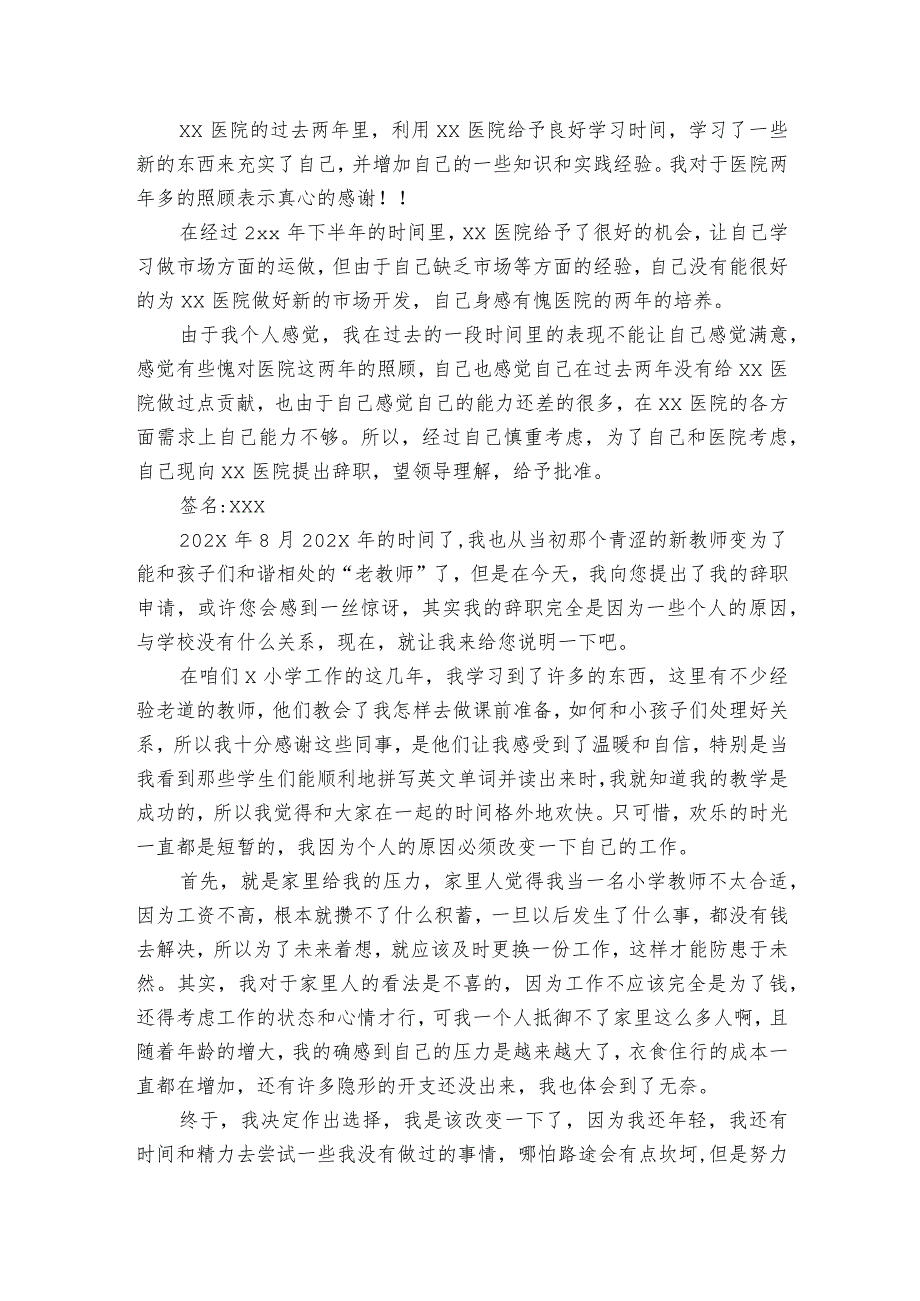 XX 医院的过去两年里，利用 XX 医院给予良好学习时间，学习了一些新的东西来充实了自己，并增加自己的一些知识和实践经验。我对于医院两年多的照顾表示真心的感谢！！

在经过 2xx 年下半年的时间里，XX 医院给予了很好的机会，让自己学习做市场方面的运做，但由于自己缺乏市场等方面的经验，自己没有能很好的为 XX 医院做好新的市场开发，自己身感有愧医院的两年的培养。

由于我个人感觉，我在过去的一段时间里的表现不能让自己感觉满意，感觉有些愧对医院这两年的照顾，自己也感觉自己在过去两年没有给 XX 医院做过点贡献，也由于自己感觉自己的能力还差的很多，在 XX 医院的各方面需求上自己能力不够。所以，经过自己慎重考虑，为了自己和医院考虑，自己现向 XX 医院提出辞职，望领导理解，给予批准。

签名:XXX

202X 年 8 月 202X 年的时间了，我也从当初那个青涩的新教师变为了能和孩子们和谐相处的“老教师”了，但是在今天，我向您提出了我的辞职申请，或许您会感到一丝惊讶，其实我的辞职完全是因为一些个人的原因，与学校没有什么关系，现在，就让我来给您说明一下吧。

在咱们 X 小学工作的这几年，我学习到了许多的东西，这里有不少经验老道的教师，他们教会了我怎样去做课前准备，如何和小孩子们处理好关系，所以我十分感谢这些同事，是他们让我感受到了温暖和自信，特别是当我看到那些学生们能顺利地拼写英文单词并读出来时，我就知道我的教学是成功的，所以我觉得和大家在一起的时间格外地欢快。只可惜，欢乐的时光一直都是短暂的，我因为个人的原因必须改变一下自己的工作。

首先，就是家里给我的压力，家里人觉得我当一名小学教师不大合适，因为工资不高，根本就攒不了什么积蓄，一旦以后发生了什么事，都没有钱去解决，所以为了未来着想，就应该及时更换一份工作，这样才能防患于未然。其实，我对于家里人的看法是不喜的，因为工作不应该完全是为了钱，还得考虑工作的状态和心情才行，可我一个人抵御不了家里这么多人啊，且随着年龄的增大，我的确感到自己的压力是越来越大了，衣食住行的成本一直都在增加，还有许多隐形的开支还没出来，我也体会到了无奈。

终于，我决定作出选择，我是该改变一下了，因为我还年轻，我还有时间和精力去尝试一些我没有做过的事情，哪怕路途会有点坎坷，但是努力